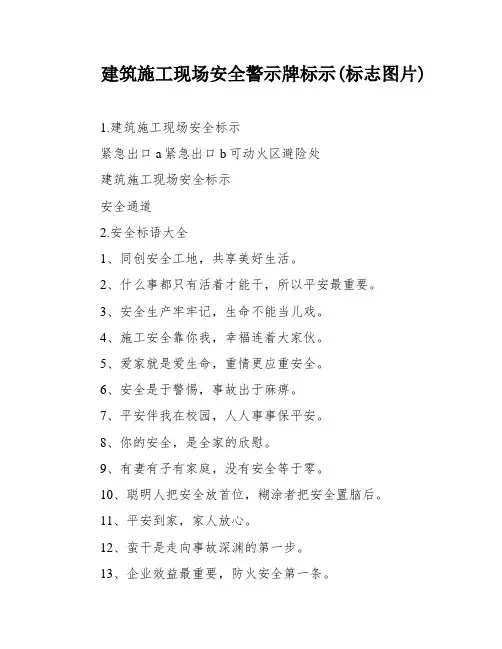 建筑施工现场安全警示牌标示(标志图片)

1.建筑施工现场安全标示

紧急出口 a 紧急出口 b 可动火区避险处

建筑施工现场安全标示

安全通道

2.安全标语大全

1、同创安全工地，共享美好生活。

2、什么事都只有活着才能干，所以平安最重要。

3、安全生产牢牢记，生命不能当儿戏。

4、施工安全靠你我，幸福连着大家伙。

5、爱家就是爱生命，重情更应重安全。

6、安全是于警惕，事故出于麻痹。

7、平安伴我在校园，人人事事保平安。

8、你的安全，是全家的欣慰。

9、有妻有子有家庭，没有安全等于零。

10、聪明人把安全放首位，糊涂者把安全置脑后。

11、平安到家，家人放心。

12、蛮干是走向事故深渊的第一步。

13、企业效益最重要，防火安全第一条。